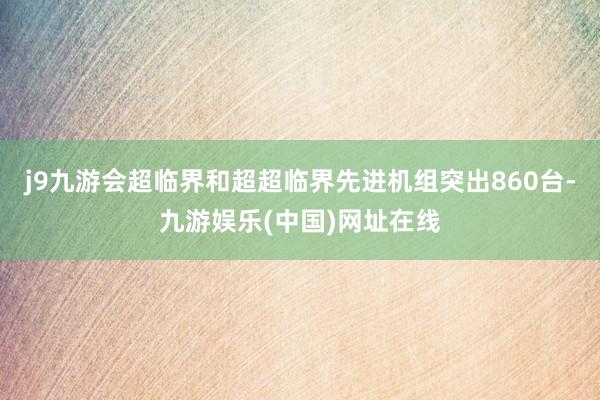 j9九游会超临界和超超临界先进机组突出860台-九游娱乐(中国)网址在线